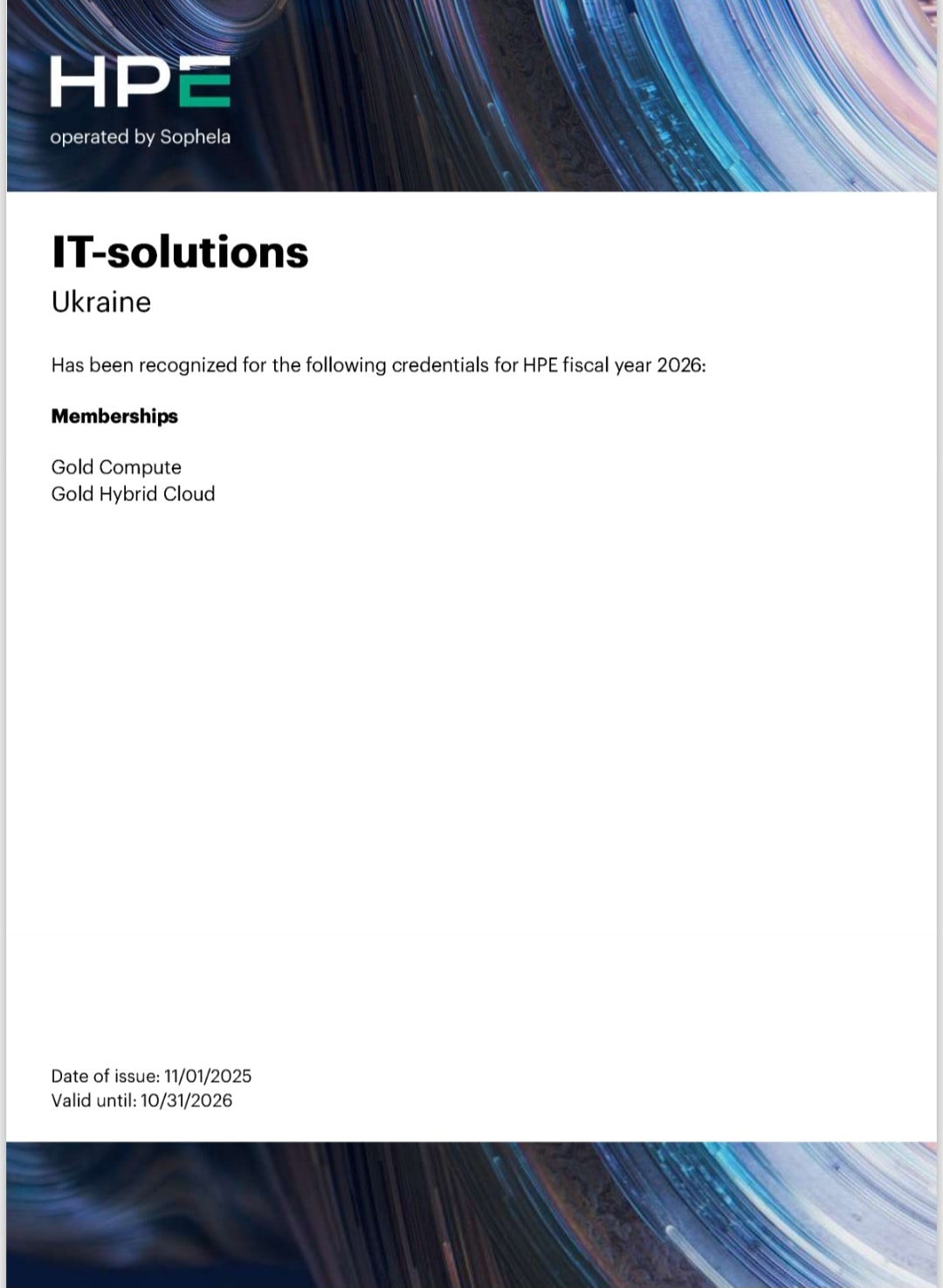 HPE
operated by Sophela

IT-solutions
Ukraine

Has been recognized for the following credentials for HPE fiscal year 2026:

Memberships

Gold Compute
Gold Hybrid Cloud

Date of issue: 11/01/2025
Valid until: 10/31/2026